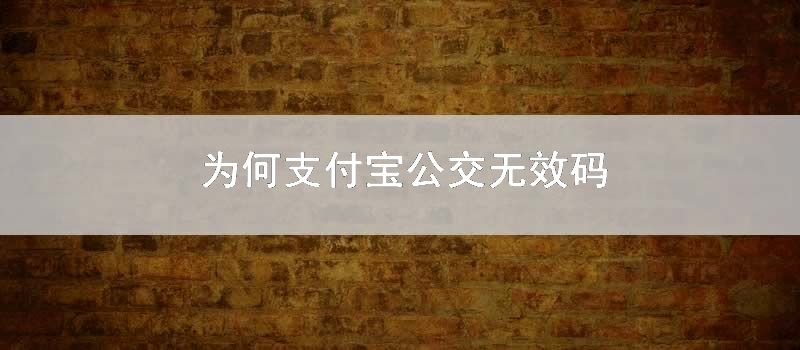 为何支付宝公交无效码